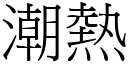 潮熱